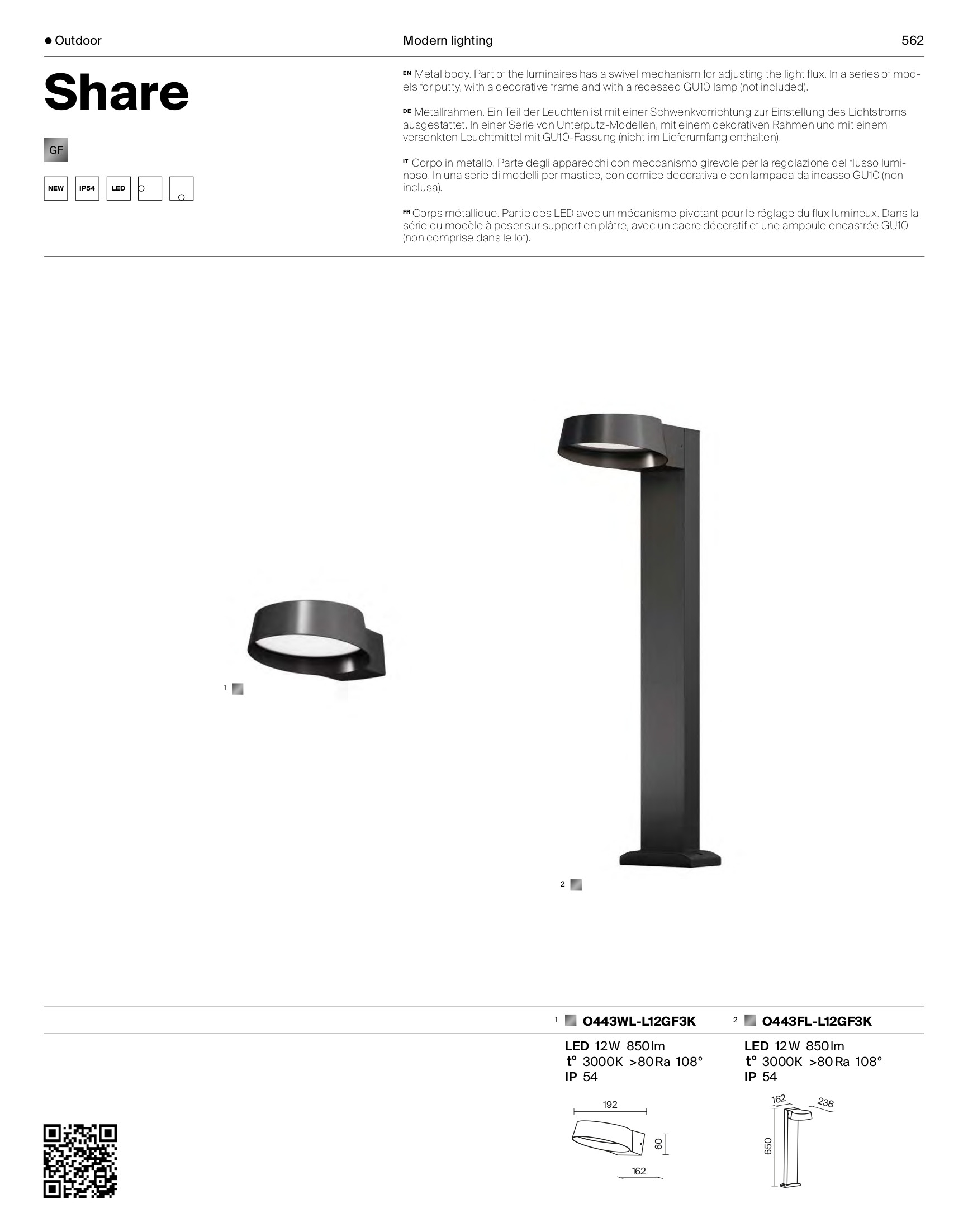 • Outdoor

Modern lighting

562

Share

GF

NEW IP54 LED

EN Metal body. Part of the luminaires has a swivel mechanism for adjusting the light flux. In a series of models for putty, with a decorative frame and with a recessed GU10 lamp (not included).

DE Metallrahmen. Ein Teil der Leuchten ist mit einer Schwenkvorrichtung zur Einstellung des Lichtstroms ausgestattet. In einer Serie von Unterputz-Modellen, mit einem dekorativen Rahmen und mit einem versenkten Leuchtmittel mit GU10-Fassung (nicht im Lieferumfang enthalten).

IT Corpo in metallo. Parte degli apparecchi con meccanismo girevole per la regolazione del flusso luminoso. In una serie di modelli per mastice, con cornice decorativa e con lampada da incasso GU10 (non inclusa).

FR Corps métallique. Partie des LED avec un mécanisme pivotant pour le réglage du flux lumineux. Dans la série du modèle à poser sur support en plâtre, avec un cadre décoratif et une ampoule encastrée GU10 (non comprise dans le lot).

1

2

1 O443WL-L12GF3K

LED 12 W 850 lm
t° 3000K >80 Ra 108°
IP 54

192
60
162

2 O443FL-L12GF3K

LED 12 W 850 lm
t° 3000K >80 Ra 108°
IP 54

162
238
650